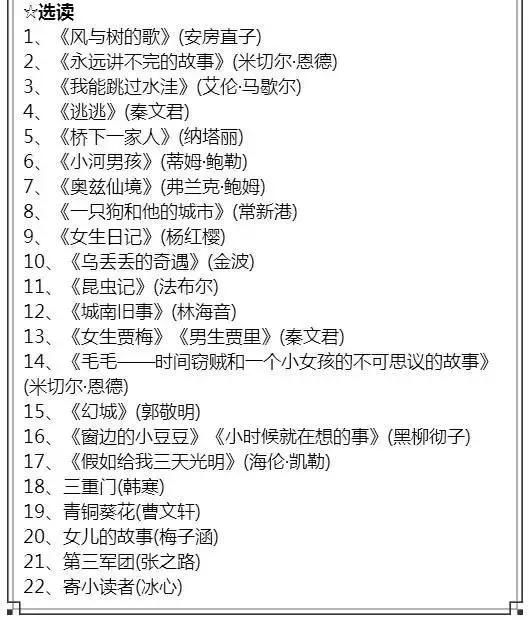 ☆选读
1、《风与树的歌》(安房直子)
2、《永远讲不完的故事》(米切尔·恩德)
3、《我能跳过水洼》(艾伦·马歇尔)
4、《逃逃》(秦文君)
5、《桥下一家人》(纳塔丽)
6、《小河男孩》(蒂姆·鲍勒)
7、《奥兹仙境》(弗兰克·鲍姆)
8、《一只狗和他的城市》(常新港)
9、《女生日记》(杨红樱)
10、《乌丢丢的奇遇》(金波)
11、《昆虫记》(法布尔)
12、《城南旧事》(林海音)
13、《女生贾梅》《男生贾里》(秦文君)
14、《毛毛——时间窃贼和一个小女孩的不可思议的故事》(米切尔·恩德)
15、《幻城》(郭敬明)
16、《窗边的小豆豆》《小时候就在想的事》(黑柳彻子)
17、《假如给我三天光明》(海伦·凯勒)
18、三重门(韩寒)
19、青铜葵花(曹文轩)
20、女儿的故事(梅子涵)
21、第三军团(张之路)
22、寄小读者(冰心)